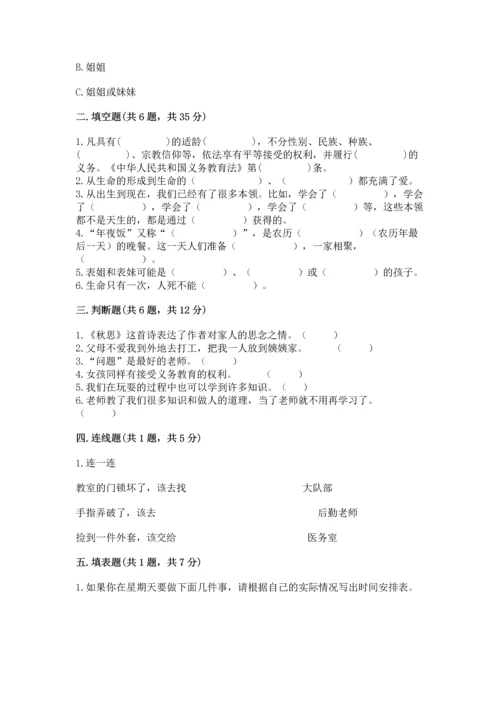 B. 姐姐

C. 姐姐或妹妹

二. 填空题(共 6 题，共 35 分)

1. 凡具有(　　　　)的适龄(　　　　)，不分性别、民族、种族、(　　　　)、宗教信仰等，依法享有平等接受的权利，并履行(　　　　)的义务。《中华人民共和国义务教育法》第(　　　　)条。
2. 从生命的形成到生命的(　　　　)、(　　　　)都充满了爱。
3. 从出生到现在，我们已经有了很多本领。比如，学会了(　　　　)，学会了(　　　　)，学会了(　　　　)，学会了(　　　　)等，这些本领都不是天生的，都是通过(　　　　)获得的。
4. “年夜饭”又称“(　　　　)”，是农历(　　　　)(农历年最后一天)的晚餐。这一天人们准备(　　　　)，一家相聚，(　　　　)。
5. 表姐和表妹可能是(　　　　)、(　　　　)或(　　　　)的孩子。
6. 生命只有一次，人死不能(　　　　)。

三. 判断题(共 6 题，共 12 分)

1. 《秋思》这首诗表达了作者对家人的思念之情。(　　)
2. 父母不爱我到外地去打工，把我一人放到姨姨家。(　　)
3. “问题”是最好的老师。(　　)
4. 女孩同样有接受义务教育的权利。(　　)
5. 我们在玩耍的过程中也可以学到许多知识。(　　)
6. 老师教了我们很多知识和做人的道理，当了老师就不用再学习了。(　　)

四. 连线题(共 1 题，共 5 分)

1. 连一连

教室的门锁坏了，该去找　　大队部

手指弄破了，该去　　后勤老师

捡到一件外套，该交给　　医务室

五. 填表题(共 1 题，共 7 分)

1. 如果你在星期天要做下面几件事，请根据自己的实际情况写出时间安排表。